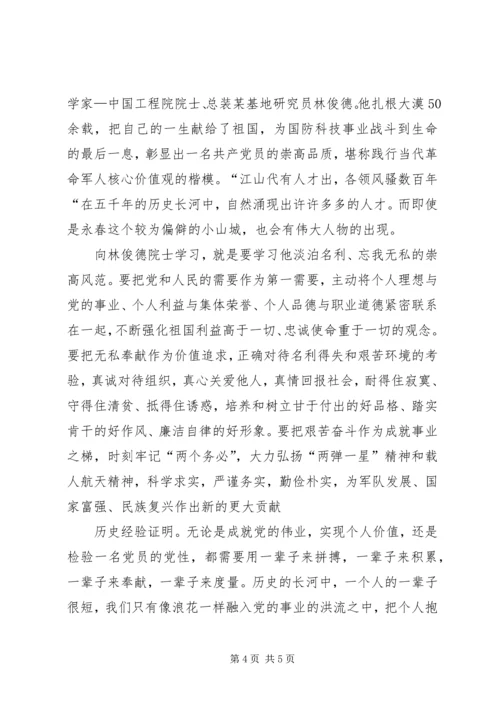 学家—中国工程院院士、总装某基地研究员林俊德。他扎根大漠50余载，把自己的一生献给了祖国，为国防科技事业战斗到生命的最后一息，彰显出一名共产党员的崇高品质，堪称践行当代革命军人核心价值观的楷模。“江山代有人才出，各领风骚数百年“在五千年的历史长河中，自然涌现出许许多多的人才。而即使是永春这个较为偏僻的小山城，也会有伟大人物的出现。

向林俊德院士学习，就是要学习他淡泊名利、忘我无私的崇高风范。要把党和人民的需要作为第一需要，主动将个人理想与党的事业、个人利益与集体荣誉、个人品德与职业道德紧密联系在一起，不断强化祖国利益高于一切、忠诚使命重于一切的观念。要把无私奉献作为价值追求，正确对待名利得失和艰苦环境的考验，真诚对待组织，真心关爱他人，真情回报社会，耐得住寂寞、守得住清贫、抵得住诱惑，培养和树立甘于付出的好品格、踏实肯干的好作风、廉洁自律的好形象。要把艰苦奋斗作为成就事业之梯，时刻牢记“两个务必”，大力弘扬“两弹一星”精神和载人航天精神，科学求实，严谨务实，勤俭朴实，为军队发展、国家富强、民族复兴作出新的更大贡献

历史经验证明。无论是成就党的伟业，实现个人价值，还是检验一名党员的党性，都需要用一辈子来拼搏，一辈子来积累，一辈子来奉献，一辈子来度量。历史的长河中，一个人的一辈子很短，我们只有像浪花一样融入党的事业的洪流之中，把个人抱

第4页 共5页